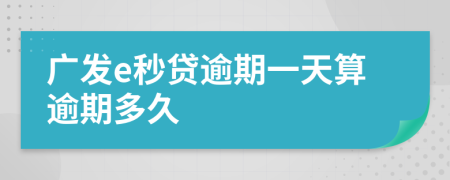 广发e秒贷逾期一天算逾期多久